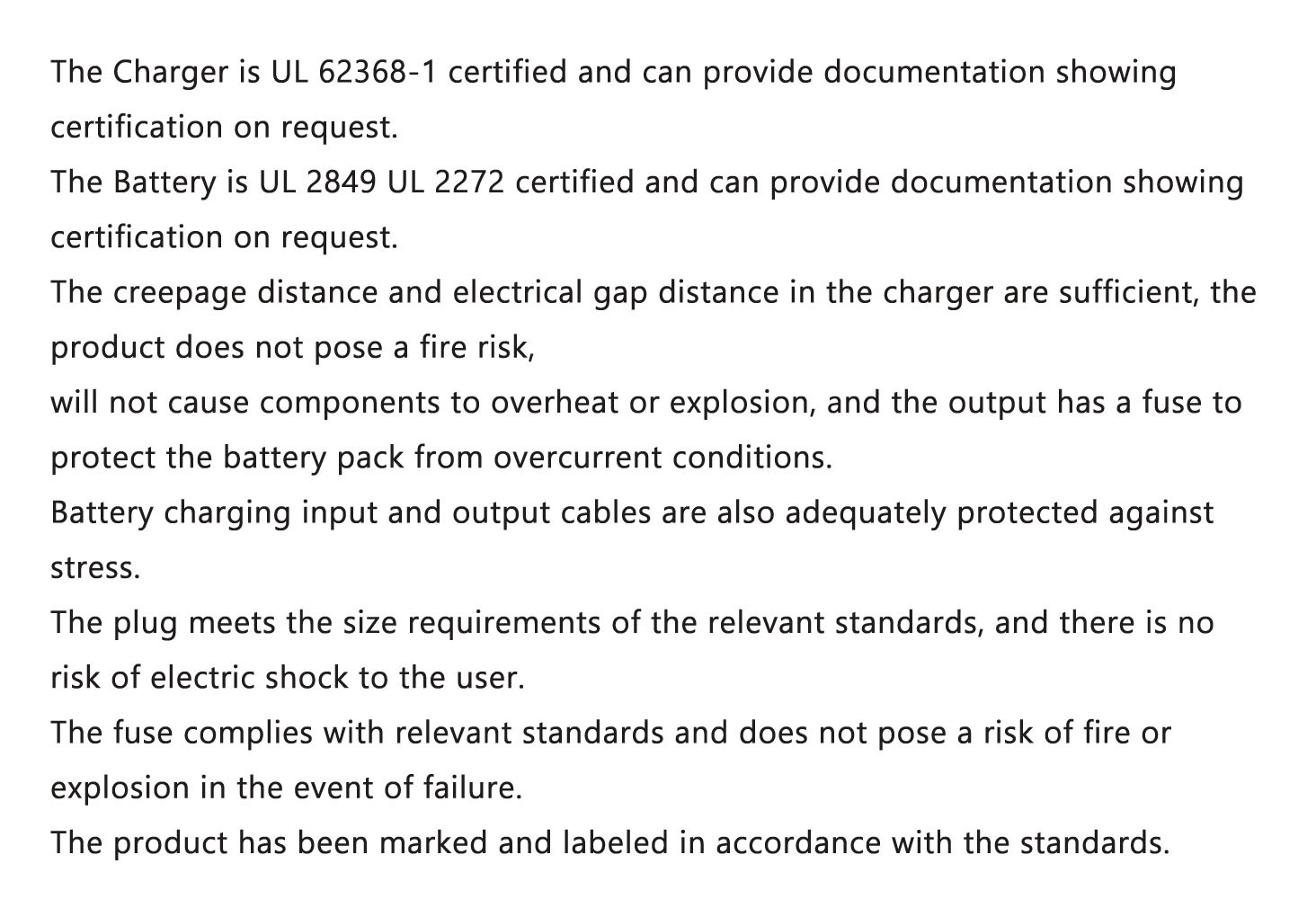 The Charger is UL 62368-1 certified and can provide documentation showing certification on request.

The Battery is UL 2849 UL 2272 certified and can provide documentation showing certification on request.

The creepage distance and electrical gap distance in the charger are sufficient, the product does not pose a fire risk,

will not cause components to overheat or explosion, and the output has a fuse to protect the battery pack from overcurrent conditions.

Battery charging input and output cables are also adequately protected against stress.

The plug meets the size requirements of the relevant standards, and there is no risk of electric shock to the user.

The fuse complies with relevant standards and does not pose a risk of fire or explosion in the event of failure.

The product has been marked and labeled in accordance with the standards.